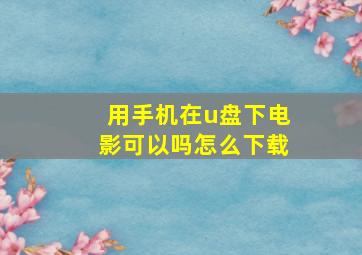 用手机在u盘下电影可以吗怎么下载